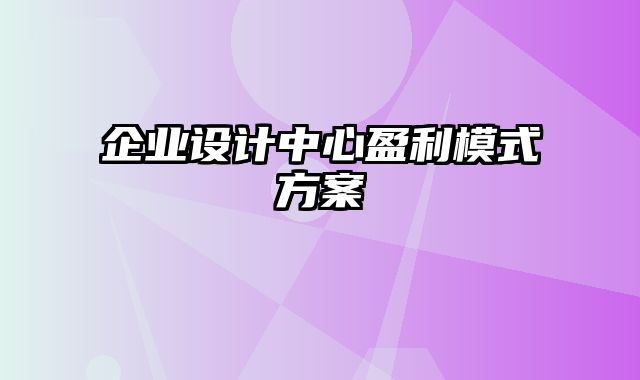 企业设计中心盈利模式方案